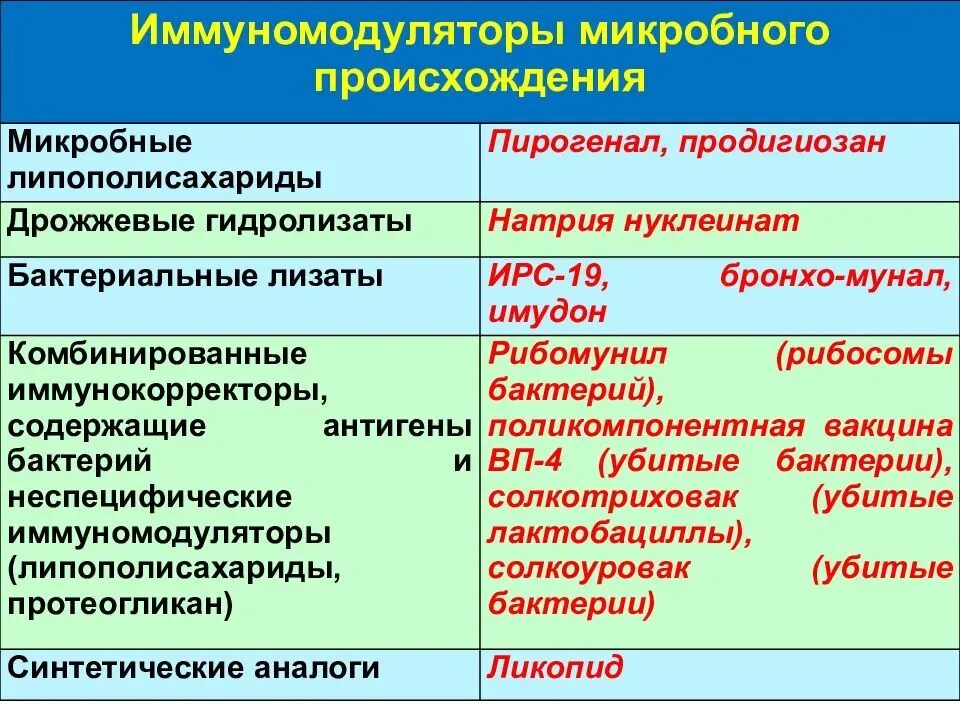 Иммуномодуляторы микробного происхождения

| | |
|---|---|
| Микробные липополисахариды | Пирогенал, продигиозан |
| Дрожжевые гидролизаты | Натрия нуклеинат |
| Бактериальные лизаты | ИРС-19, бронхо-мунал, имудон |
| Комбинированные иммунокорректоры, содержащие антигены бактерий и неспецифические иммуномодуляторы (липополисахариды, протеогликан) | Рибомунил (рибосомы бактерий), поликомпонентная вакцина ВП-4 (убитые бактерии), солкотриховак (убитые лактобациллы), солкоуровак (убитые бактерии) |
| Синтетические аналоги | Ликопид |